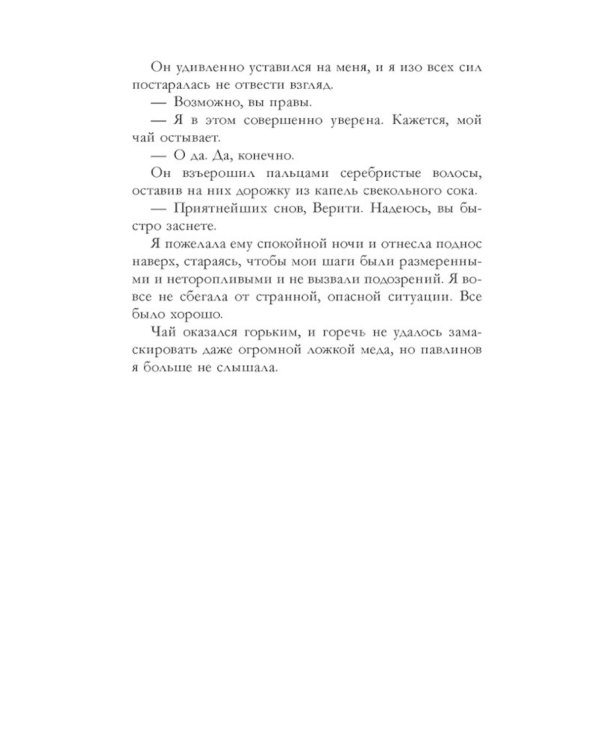 Он удивленно уставился на меня, и я изо всех сил постаралась не отвести взгляд.

— Возможно, вы правы.

— Я в этом совершенно уверена. Кажется, мой чай остывает.

— О да. Да, конечно.

Он взъерошил пальцами серебристые волосы, оставив на них дорожку из капель свекольного сока.

— Приятнейших снов, Верити. Надеюсь, вы быстро заснете.

Я пожелала ему спокойной ночи и отнесла поднос наверх, стараясь, чтобы мои шаги были размеренными и неторопливыми и не вызвали подозрений. Я вовсе не сбегала от странной, опасной ситуации. Все было хорошо.

Чай оказался горьким, и горечь не удалось замаскировать даже огромной ложкой меда, но павлинов я больше не слышала.